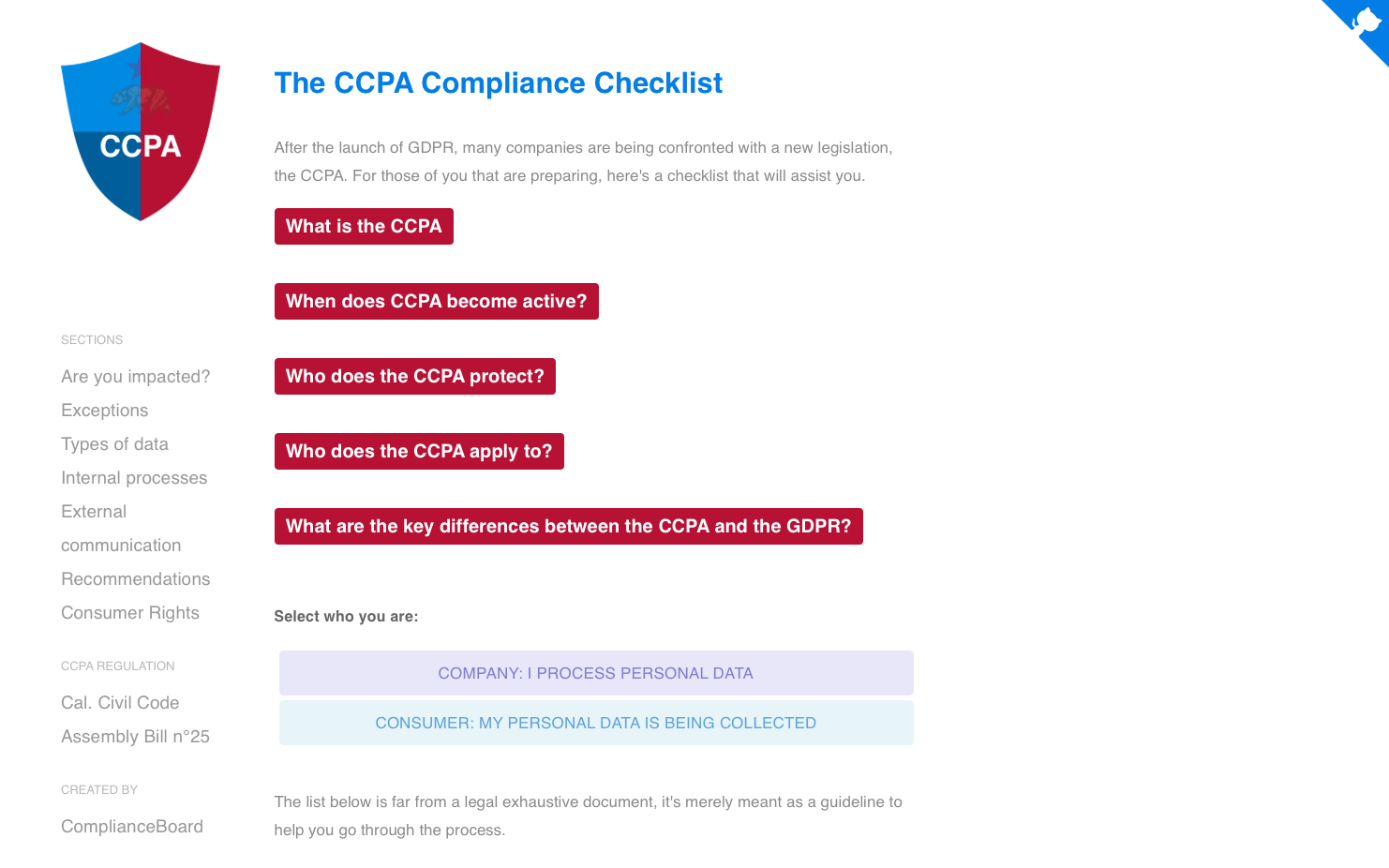 CCPA

SECTIONS

Are you impacted?

Exceptions

Types of data

Internal processes

External communication

Recommendations

Consumer Rights

CCPA REGULATION

Cal. Civil Code

Assembly Bill n°25

CREATED BY

ComplianceBoard

The CCPA Compliance Checklist

After the launch of GDPR, many companies are being confronted with a new legislation, the CCPA. For those of you that are preparing, here's a checklist that will assist you.

What is the CCPA

When does CCPA become active?

Who does the CCPA protect?

Who does the CCPA apply to?

What are the key differences between the CCPA and the GDPR?

Select who you are:

COMPANY: I PROCESS PERSONAL DATA

CONSUMER: MY PERSONAL DATA IS BEING COLLECTED

The list below is far from a legal exhaustive document, it's merely meant as a guideline to help you go through the process.